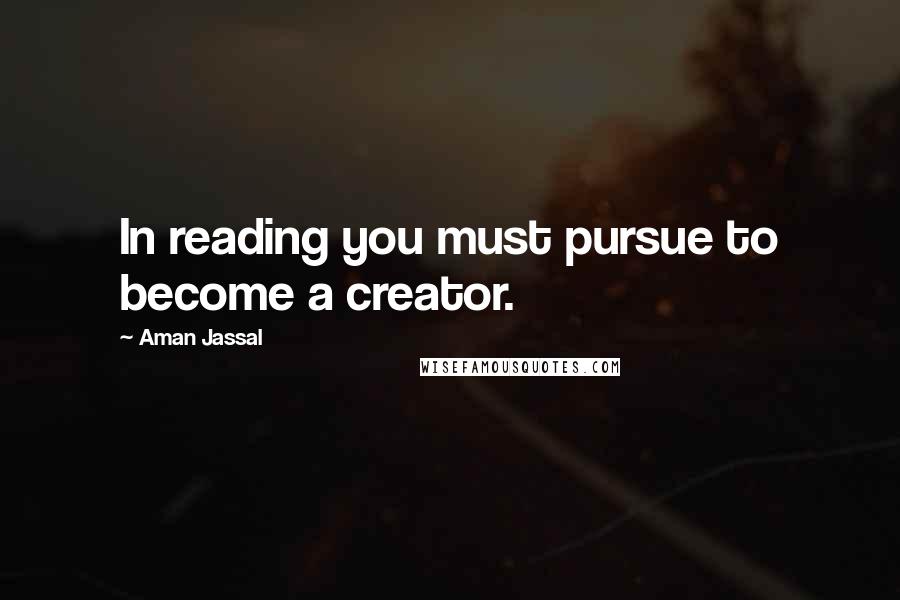 In reading you must pursue to become a creator.

~ Aman Jassal

WISEFAMOUSQUOTES.COM